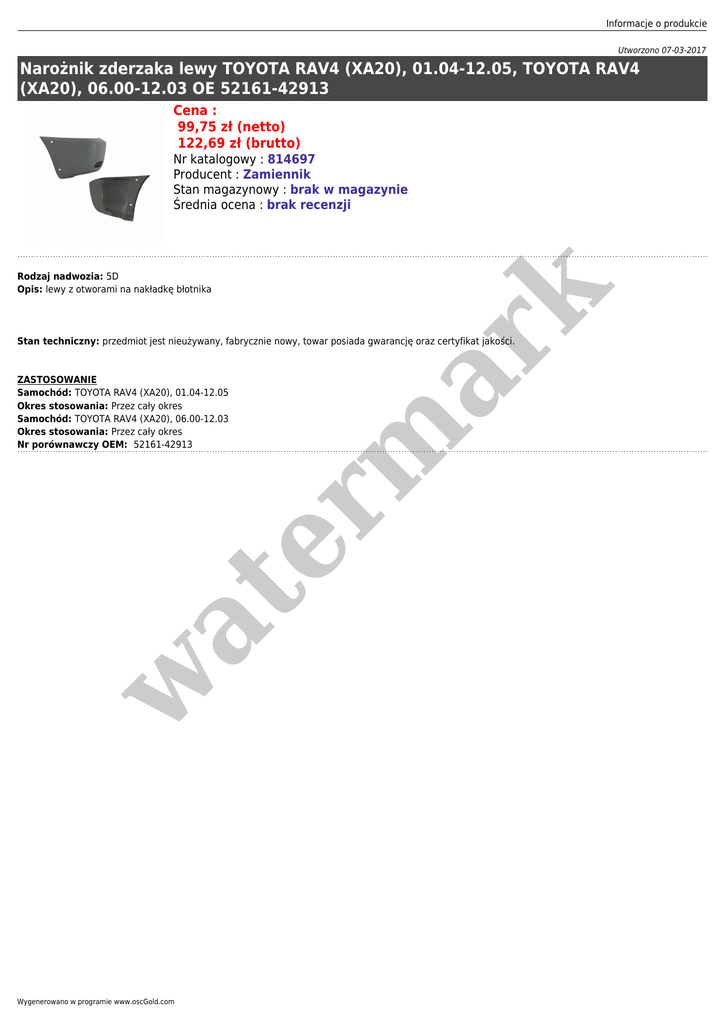 Informacje o produkcie

Utworzono 07-03-2017

Narożnik zderzaka lewy TOYOTA RAV4 (XA20), 01.04-12.05, TOYOTA RAV4 (XA20), 06.00-12.03 OE 52161-42913

Cena :
99,75 zł (netto)
122,69 zł (brutto)
Nr katalogowy : 814697
Producent : Zamiennik
Stan magazynowy : brak w magazynie
Średnia ocena : brak recenzji

Rodzaj nadwozia: 5D
Opis: lewy z otworami na nakładkę błotnika

Stan techniczny: przedmiot jest nieużywany, fabrycznie nowy, towar posiada gwarancję oraz certyfikat jakości.

ZASTOSOWANIE
Samochód: TOYOTA RAV4 (XA20), 01.04-12.05
Okres stosowania: Przez cały okres
Samochód: TOYOTA RAV4 (XA20), 06.00-12.03
Okres stosowania: Przez cały okres
Nr porównawczy OEM: 52161-42913

Wygenerowano w programie www.oscGold.com

watermark